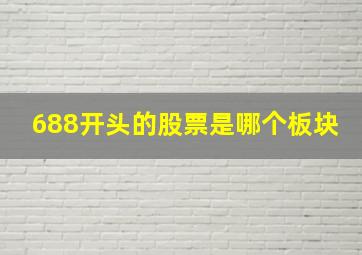 688开头的股票是哪个板块